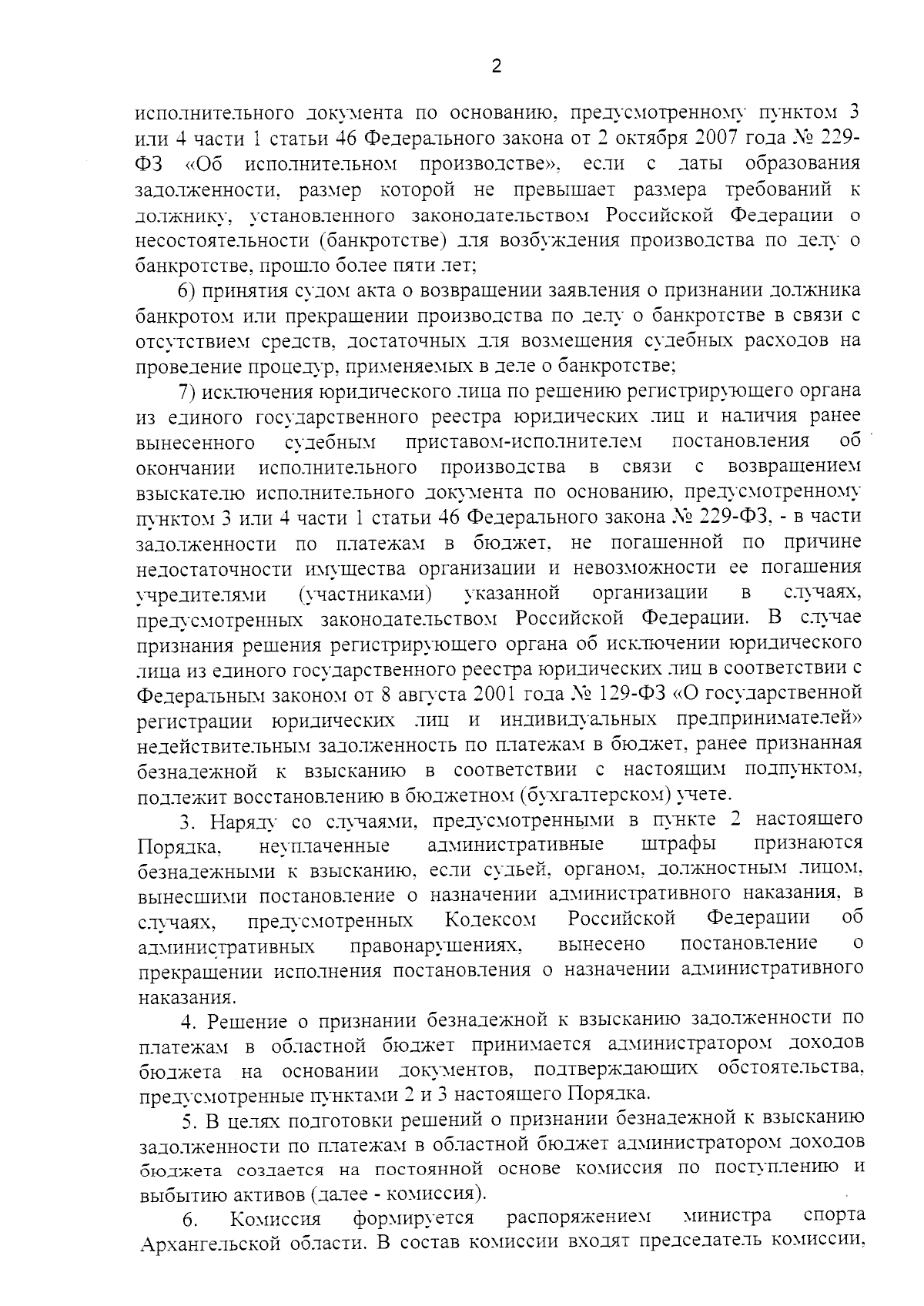 2

исполнительного документа по основанию, предусмотренному пунктом 3 или 4 части 1 статьи 46 Федерального закона от 2 октября 2007 года № 229-ФЗ «Об исполнительном производстве», если с даты образования задолженности, размер которой не превышает размера требований к должнику, установленного законодательством Российской Федерации о несостоятельности (банкротстве) для возбуждения производства по делу о банкротстве, прошло более пяти лет;

6) принятия судом акта о возвращении заявления о признании должника банкротом или прекращении производства по делу о банкротстве в связи с отсутствием средств, достаточных для возмещения судебных расходов на проведение процедур, применяемых в деле о банкротстве;

7) исключения юридического лица по решению регистрирующего органа из единого государственного реестра юридических лиц и наличия ранее вынесенного судебным приставом-исполнителем постановления об окончании исполнительного производства в связи с возвращением взыскателю исполнительного документа по основанию, предусмотренному пунктом 3 или 4 части 1 статьи 46 Федерального закона № 229-ФЗ, - в части задолженности по платежам в бюджет, не погашенной по причине недостаточности имущества организации и невозможности ее погашения учредителями (участниками) указанной организации в случаях, предусмотренных законодательством Российской Федерации. В случае признания решения регистрирующего органа об исключении юридического лица из единого государственного реестра юридических лиц в соответствии с Федеральным законом от 8 августа 2001 года № 129-ФЗ «О государственной регистрации юридических лиц и индивидуальных предпринимателей» недействительным задолженность по платежам в бюджет, ранее признанная безнадежной к взысканию в соответствии с настоящим подпунктом, подлежит восстановлению в бюджетном (бухгалтерском) учете.

3. Наряду со случаями, предусмотренными в пункте 2 настоящего Порядка, неуплаченные административные штрафы признаются безнадежными к взысканию, если судьей, органом, должностным лицом, вынесшими постановление о назначении административного наказания, в случаях, предусмотренных Кодексом Российской Федерации об административных правонарушениях, вынесено постановление о прекращении исполнения постановления о назначении административного наказания.

4. Решение о признании безнадежной к взысканию задолженности по платежам в областной бюджет принимается администратором доходов бюджета на основании документов, подтверждающих обстоятельства, предусмотренные пунктами 2 и 3 настоящего Порядка.

5. В целях подготовки решений о признании безнадежной к взысканию задолженности по платежам в областной бюджет администратором доходов бюджета создается на постоянной основе комиссия по поступлению и выбытию активов (далее - комиссия).

6. Комиссия формируется распоряжением министра спорта Архангельской области. В состав комиссии входят председатель комиссии,